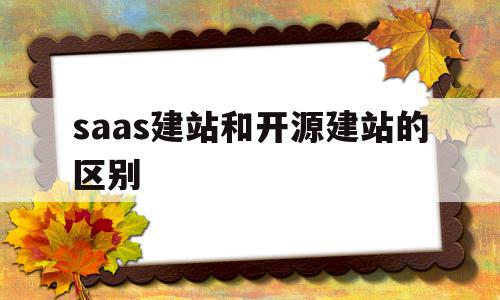 saas建站和开源建站的区别